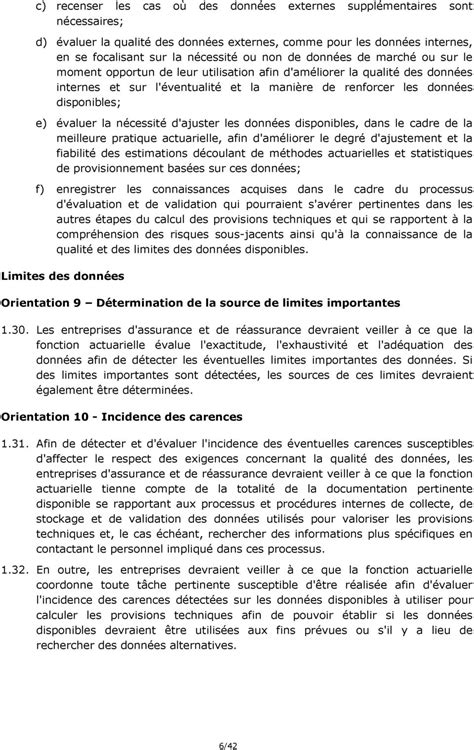 c) recenser les cas où des données externes supplémentaires sont nécessaires;

d) évaluer la qualité des données externes, comme pour les données internes, en se focalisant sur la nécessité ou non de données de marché ou sur le moment opportun de leur utilisation afin d'améliorer la qualité des données internes et sur l'éventualité et la manière de renforcer les données disponibles;

e) évaluer la nécessité d'ajuster les données disponibles, dans le cadre de la meilleure pratique actuarielle, afin d'améliorer le degré d'ajustement et la fiabilité des estimations découlant de méthodes actuarielles et statistiques de provisionnement basées sur ces données;

f) enregistrer les connaissances acquises dans le cadre du processus d'évaluation et de validation qui pourraient s'avérer pertinentes dans les autres étapes du calcul des provisions techniques et qui se rapportent à la compréhension des risques sous-jacents ainsi qu'à la connaissance de la qualité et des limites des données disponibles.

Limites des données

Orientation 9 – Détermination de la source de limites importantes

1.30. Les entreprises d'assurance et de réassurance devraient veiller à ce que la fonction actuarielle évalue l'exactitude, l'exhaustivité et l'adéquation des données afin de détecter les éventuelles limites importantes des données. Si des limites importantes sont détectées, les sources de ces limites devraient également être déterminées.

Orientation 10 - Incidence des carences

1.31. Afin de détecter et d'évaluer l'incidence des éventuelles carences susceptibles d'affecter le respect des exigences concernant la qualité des données, les entreprises d'assurance et de réassurance devraient veiller à ce que la fonction actuarielle tienne compte de la totalité de la documentation pertinente disponible se rapportant aux processus et procédures internes de collecte, de stockage et de validation des données utilisés pour valoriser les provisions techniques et, le cas échéant, rechercher des informations plus spécifiques en contactant le personnel impliqué dans ces processus.

1.32. En outre, les entreprises devraient veiller à ce que la fonction actuarielle coordonne toute tâche pertinente susceptible d'être réalisée afin d'évaluer l'incidence des carences détectées sur les données disponibles à utiliser pour calculer les provisions techniques afin de pouvoir établir si les données disponibles devraient être utilisées aux fins prévues ou s'il y a lieu de rechercher des données alternatives.

6/42